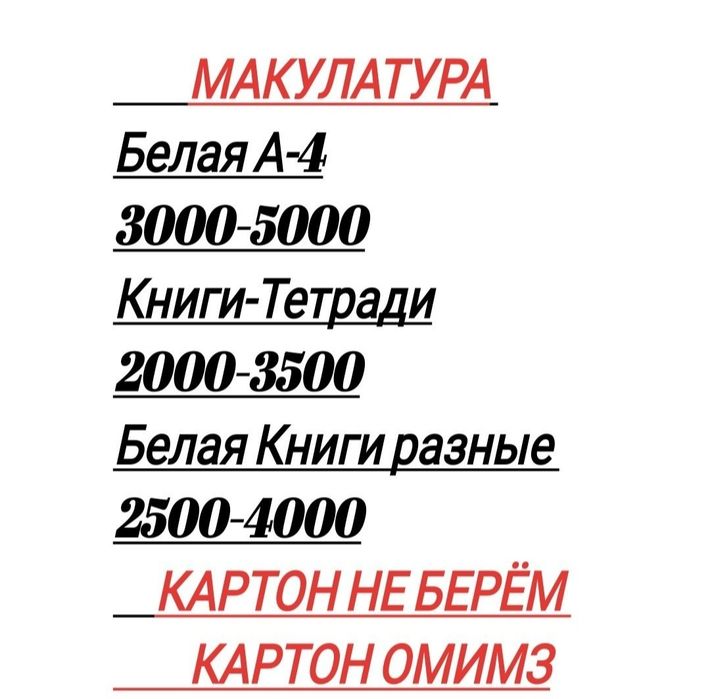 МАКУЛАТУРА

Белая А-4

3000-5000

Книги-Тетради

2000-3500

Белая Книги разные

2500-4000

КАРТОН НЕ БЕРЁМ

КАРТОН ОМИМЗ